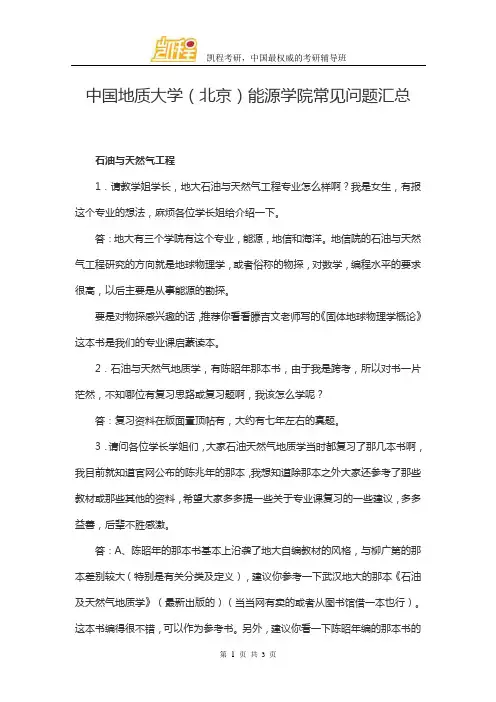 凯程

凯程考研，中国最权威的考研辅导班

中国地质大学（北京）能源学院常见问题汇总

石油与天然气工程

1．请教学姐学长，地大石油与天然气工程专业怎么样啊？我是女生，有报这个专业的想法，麻烦各位学长姐给介绍一下。

答：地大有三个学院有这个专业，能源，地信和海洋。地信院的石油与天然气工程研究的方向就是地球物理学，或者俗称的物探，对数学，编程水平的要求很高，以后主要是从事能源的勘探。

要是对物探感兴趣的话，推荐你看看滕吉文老师写的《固体地球物理学概论》这本书是我们的专业课启蒙读本。

2．石油与天然气地质学，有陈昭年那本书，由于我是跨考，所以对书一片茫然，不知哪位有复习思路或复习题啊，我该怎么学呢？

答：复习资料在版面置顶帖有，大约有七年左右的真题。

3．请问各位学长学姐们，大家石油天然气地质学当时都复习了那几本书啊，我目前就知道官网公布的陈兆年的那本，我想知道除那本之外大家还参考了那些教材或那些其他的资料，希望大家多多提一些关于专业课复习的一些建议，多多益善，后辈不胜感激。

答：A、陈昭年的那本书基本上沿袭了地大自编教材的风格，与柳广第的那本差别较大（特别是有关分类及定义），建议你参考一下武汉地大的那本《石油及天然气地质学》（最新出版的）（当当网有卖的或者从图书馆借一本也行）。这本书编得很不错，可以作为参考书。另外，建议你看一下陈昭年编的那本书的

第 1 页 共 3 页